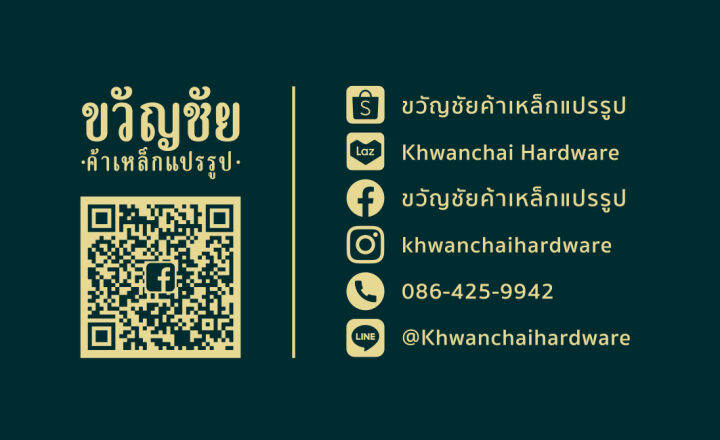 ขวัญชัย
·ค้าเหล็กแปรรูป·

S ขวัญชัยค้าเหล็กแปรรูป
Laz Khwanchai Hardware
ขวัญชัยค้าเหล็กแปรรูป
khwanchaihardware
086-425-9942
LINE @Khwanchaihardware